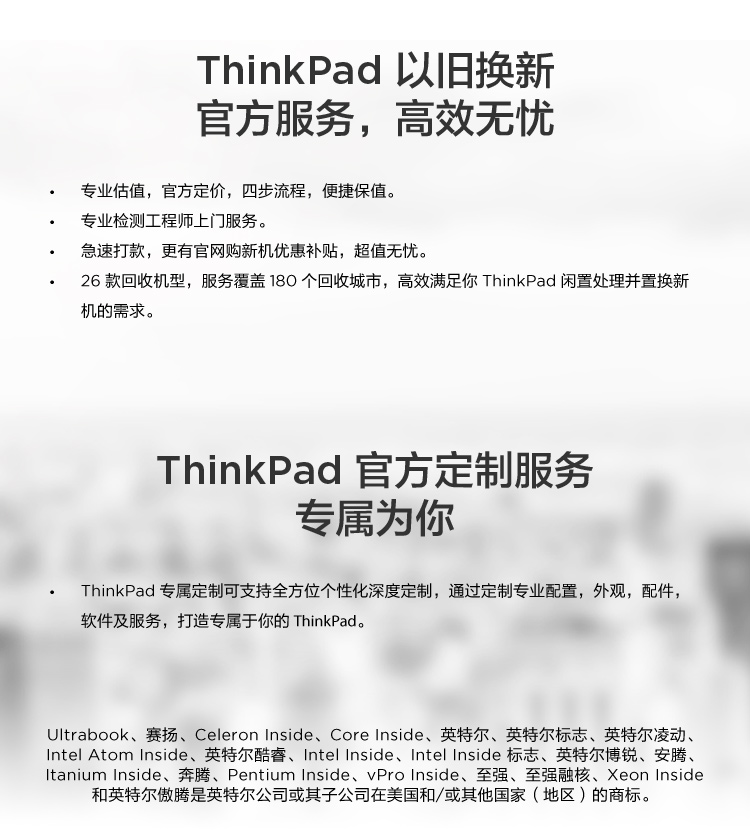 ThinkPad 以旧换新
官方服务，高效无忧

• 专业估值，官方定价，四步流程，便捷保值。
• 专业检测工程师上门服务。
• 急速打款，更有官网购新机优惠补贴，超值无忧。
• 26 款回收机型，服务覆盖 180 个回收城市，高效满足你 ThinkPad 闲置处理并置换新机的需求。

ThinkPad 官方定制服务
专属为你

• ThinkPad 专属定制可支持全方位个性化深度定制，通过定制专业配置，外观，配件，软件及服务，打造专属于你的 ThinkPad。

Ultrabook、赛扬、Celeron Inside、Core Inside、英特尔、英特尔标志、英特尔凌动、Intel Atom Inside、英特尔酷睿、Intel Inside、Intel Inside 标志、英特尔博锐、安腾、Itanium Inside、奔腾、Pentium Inside、vPro Inside、至强、至强融核、Xeon Inside 和英特尔傲腾是英特尔公司或其子公司在美国和/或其他国家（地区）的商标。